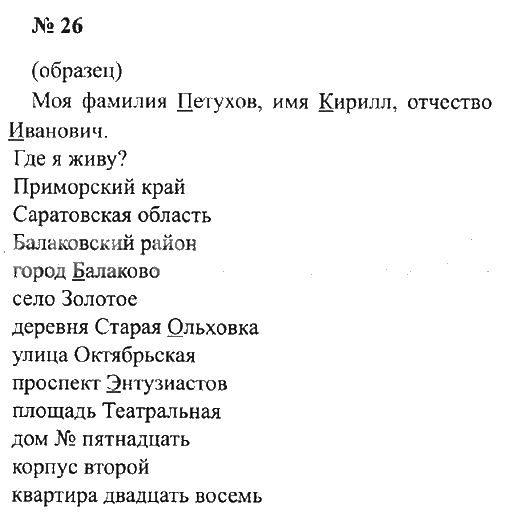 № 26

(образец)

Моя фамилия Петухов, имя Кирилл, отчество Иванович.

Где я живу?
Приморский край
Саратовская область
Балаковский район
город Балаково
село Золотое
деревня Старая Ольховка
улица Октябрьская
проспект Энтузиастов
площадь Театральная
дом № пятнадцать
корпус второй
квартира двадцать восемь